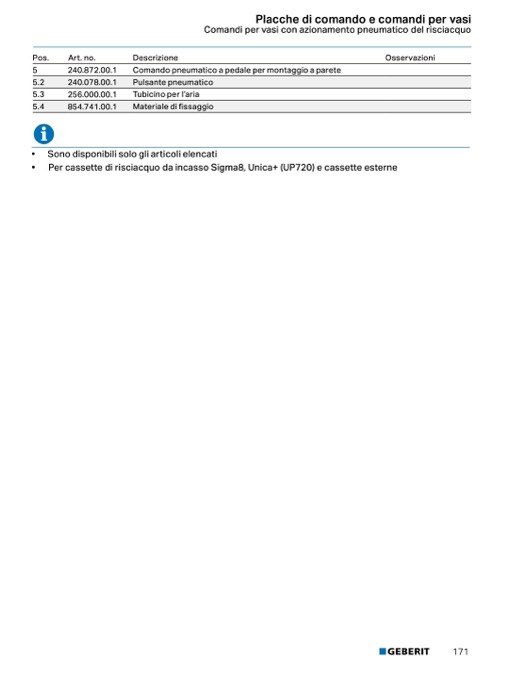 Placche di comando e comandi per vasi
Comandi per vasi con azionamento pneumatico del risciacquo

| Pos. | Art. no. | Descrizione | Osservazioni |
|---|---|---|---|
| 5 | 240.872.00.1 | Comando pneumatico a pedale per montaggio a parete | |
| 5.2 | 240.078.00.1 | Pulsante pneumatico | |
| 5.3 | 256.000.00.1 | Tubicino per l'aria | |
| 5.4 | 854.741.00.1 | Materiale di fissaggio | |

• Sono disponibili solo gli articoli elencati
• Per cassette di risciacquo da incasso Sigma8, Unica+ (UP720) e cassette esterne

GEBERIT 171